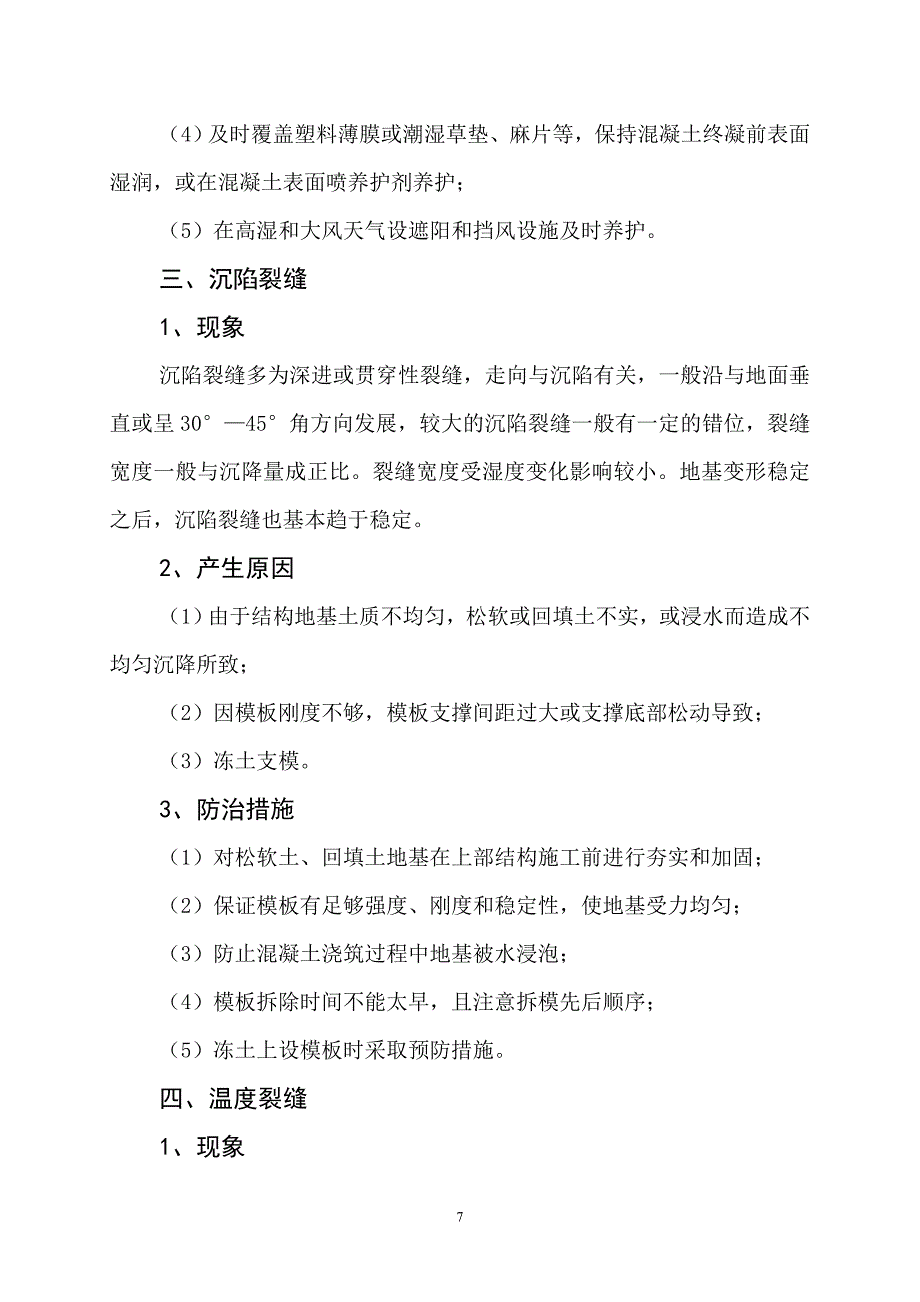 （4）及时覆盖塑料薄膜或潮湿草垫、麻片等，保持混凝土终凝前表面湿润，或在混凝土表面喷养护剂养护；

（5）在高湿和大风天气设遮阳和挡风设施及时养护。

三、沉陷裂缝

1、现象

沉陷裂缝多为深进或贯穿性裂缝，走向与沉陷有关，一般沿与地面垂直或呈 30°—45°角方向发展，较大的沉陷裂缝一般有一定的错位，裂缝宽度一般与沉降量成正比。裂缝宽度受湿度变化影响较小。地基变形稳定之后，沉陷裂缝也基本趋于稳定。

2、产生原因

（1）由于结构地基土质不均匀，松软或回填土不实，或浸水而造成不均匀沉降所致；

（2）因模板刚度不够，模板支撑间距过大或支撑底部松动导致；

（3）冻土支模。

3、防治措施

（1）对松软土、回填土地基在上部结构施工前进行夯实和加固；

（2）保证模板有足够强度、刚度和稳定性，使地基受力均匀；

（3）防止混凝土浇筑过程中地基被水浸泡；

（4）模板拆除时间不能太早，且注意拆模先后顺序；

（5）冻土上设模板时采取预防措施。

四、温度裂缝

1、现象

7